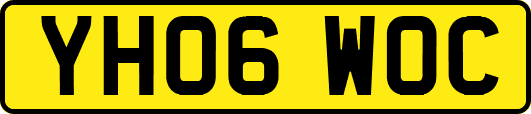 YH06 WOC